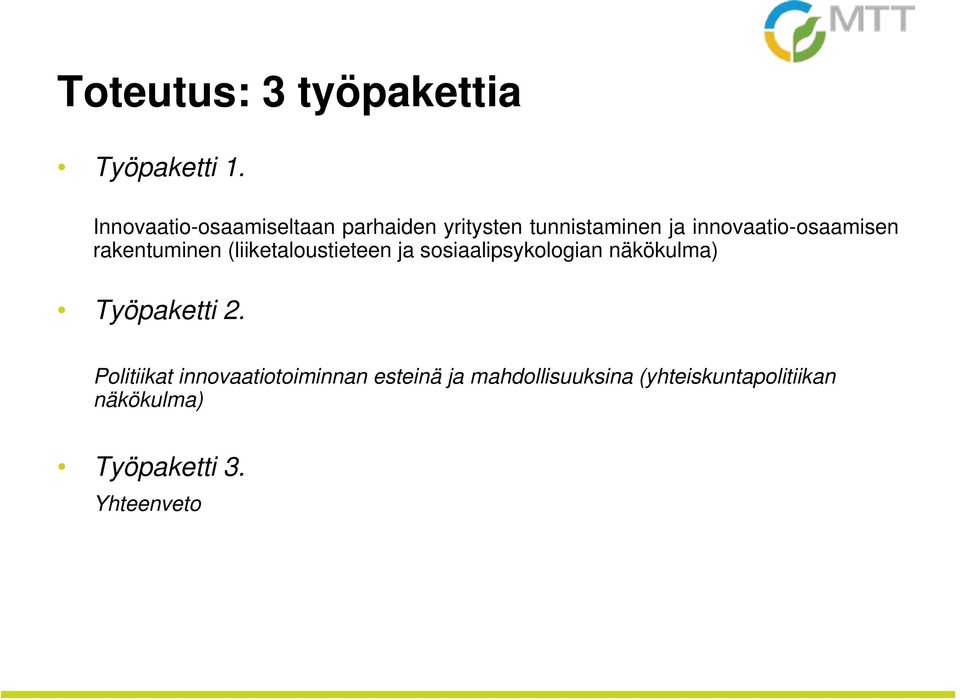 MTT

Toteutus: 3 työpakettia

• Työpaketti 1.

Innovaatio-osaamiseltaan parhaiden yritysten tunnistaminen ja innovaatio-osaamisen rakentuminen (liiketaloustieteen ja sosiaalipsykologian näkökulma)

• Työpaketti 2.

Politiikat innovaatiotoiminnan esteinä ja mahdollisuuksina (yhteiskuntapolitiikan näkökulma)

• Työpaketti 3.

Yhteenveto